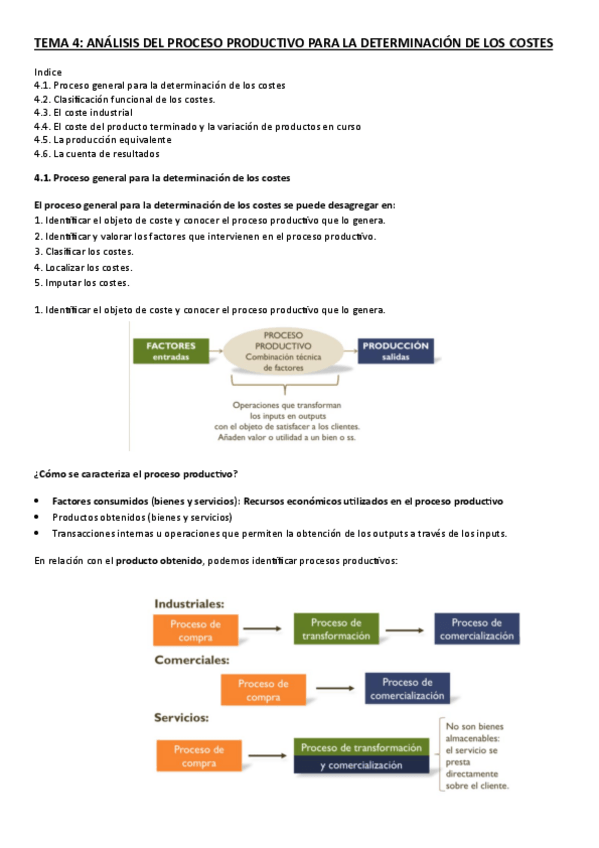 TEMA 4: ANÁLISIS DEL PROCESO PRODUCTIVO PARA LA DETERMINACIÓN DE LOS COSTES

Indice
4.1. Proceso general para la determinación de los costes
4.2. Clasificación funcional de los costes.
4.3. El coste industrial
4.4. El coste del producto terminado y la variación de productos en curso
4.5. La producción equivalente
4.6. La cuenta de resultados

4.1. Proceso general para la determinación de los costes

El proceso general para la determinación de los costes se puede desagregar en:
1. Identificar el objeto de coste y conocer el proceso productivo que lo genera.
2. Identificar y valorar los factores que intervienen en el proceso productivo.
3. Clasificar los costes.
4. Localizar los costes.
5. Imputar los costes.

1. Identificar el objeto de coste y conocer el proceso productivo que lo genera.

FACTORES
entradas

PROCESO PRODUCTIVO
Combinación técnica de factores

PRODUCCIÓN
salidas

Operaciones que transforman los inputs en outputs con el objeto de satisfacer a los clientes. Añaden valor o utilidad a un bien o ss.

¿Cómo se caracteriza el proceso productivo?

• Factores consumidos (bienes y servicios): Recursos económicos utilizados en el proceso productivo
• Productos obtenidos (bienes y servicios)
• Transacciones internas u operaciones que permiten la obtención de los outputs a través de los inputs.

En relación con el producto obtenido, podemos identificar procesos productivos:

Industriales:
Proceso de compra
Proceso de transformación
Proceso de comercialización

Comerciales:
Proceso de compra
Proceso de comercialización

Servicios:
Proceso de compra
Proceso de transformación
y comercialización
No son bienes almacenables: el servicio se presta directamente sobre el cliente.